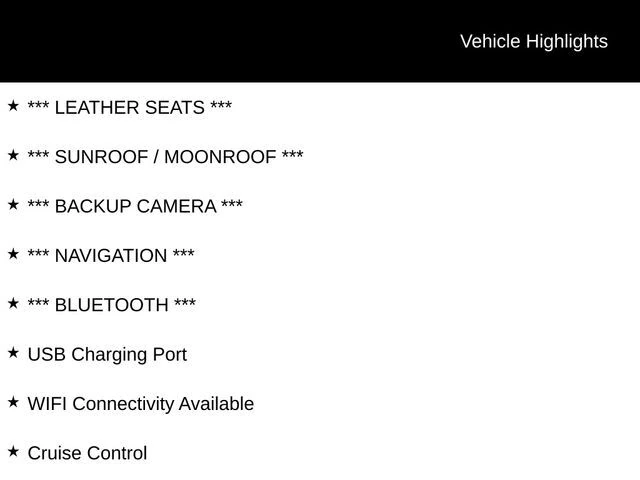 Vehicle Highlights

★ *** LEATHER SEATS ***

★ *** SUNROOF / MOONROOF ***

★ *** BACKUP CAMERA ***

★ *** NAVIGATION ***

★ *** BLUETOOTH ***

★ USB Charging Port

★ WIFI Connectivity Available

★ Cruise Control